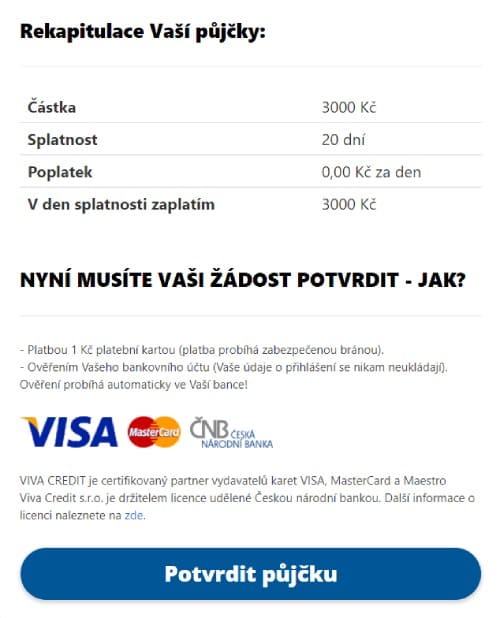 Rekapitulace Vaší půjčky:

| Částka | 3000 Kč |
|---|---|
| Splatnost | 20 dní |
| Poplatek | 0,00 Kč za den |
| V den splatnosti zaplatím | 3000 Kč |

NYNÍ MUSÍTE VAŠI ŽÁDOST POTVRDIT - JAK?

- Platbou 1 Kč platební kartou (platba probíhá zabezpečenou bránou).
- Ověřením Vašeho bankovního účtu (Vaše údaje o přihlášení se nikam neukládají). Ověření probíhá automaticky ve Vaší bance!

VISA MasterCard ČNB ČESKÁ NÁRODNÍ BANKA

VIVA CREDIT je certifikovaný partner vydavatelů karet VISA, MasterCard a Maestro Viva Credit s.r.o. je držitelem licence udělené Českou národní bankou. Další informace o licenci naleznete na zde.

Potvrdit půjčku